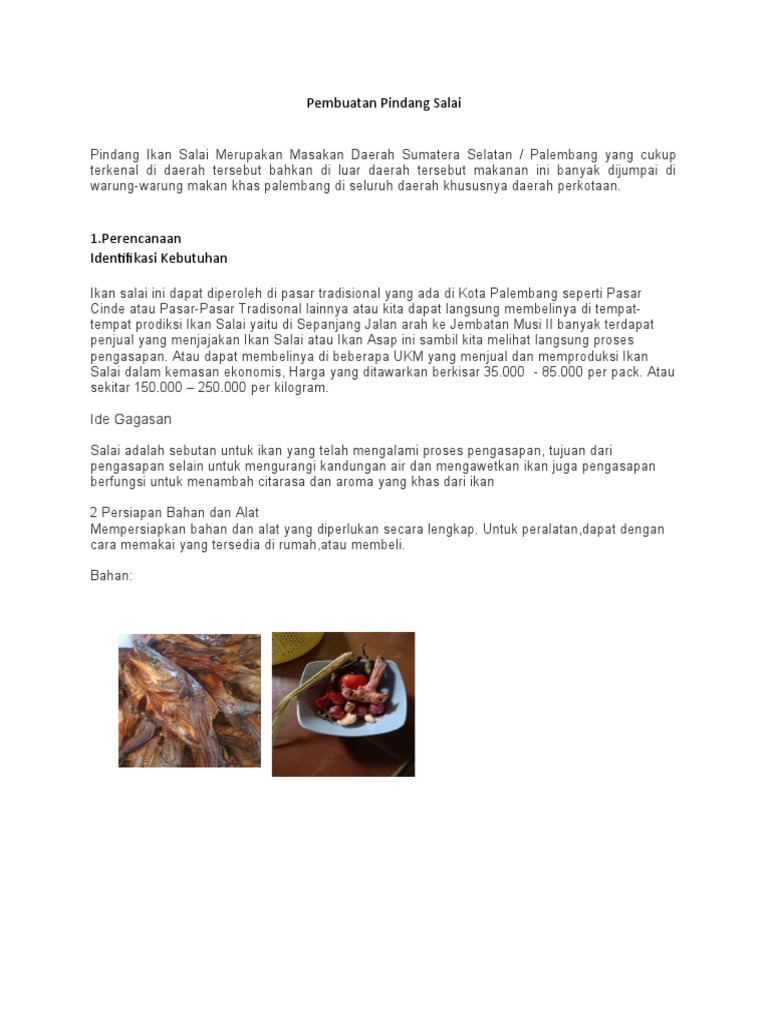 Pembuatan Pindang Salai

Pindang Ikan Salai Merupakan Masakan Daerah Sumatera Selatan / Palembang yang cukup terkenal di daerah tersebut bahkan di luar daerah tersebut makanan ini banyak dijumpai di warung-warung makan khas palembang di seluruh daerah khususnya daerah perkotaan.

1.Perencanaan
Identifikasi Kebutuhan

Ikan salai ini dapat diperoleh di pasar tradisional yang ada di Kota Palembang seperti Pasar Cinde atau Pasar-Pasar Tradisonal lainnya atau kita dapat langsung membelinya di tempat-tempat prodiksi Ikan Salai yaitu di Sepanjang Jalan arah ke Jembatan Musi II banyak terdapat penjual yang menjajakan Ikan Salai atau Ikan Asap ini sambil kita melihat langsung proses pengasapan. Atau dapat membelinya di beberapa UKM yang menjual dan memproduksi Ikan Salai dalam kemasan ekonomis, Harga yang ditawarkan berkisar 35.000 - 85.000 per pack. Atau sekitar 150.000 – 250.000 per kilogram.

Ide Gagasan

Salai adalah sebutan untuk ikan yang telah mengalami proses pengasapan, tujuan dari pengasapan selain untuk mengurangi kandungan air dan mengawetkan ikan juga pengasapan berfungsi untuk menambah citarasa dan aroma yang khas dari ikan

2 Persiapan Bahan dan Alat
Mempersiapkan bahan dan alat yang diperlukan secara lengkap. Untuk peralatan,dapat dengan cara memakai yang tersedia di rumah,atau membeli.

Bahan: